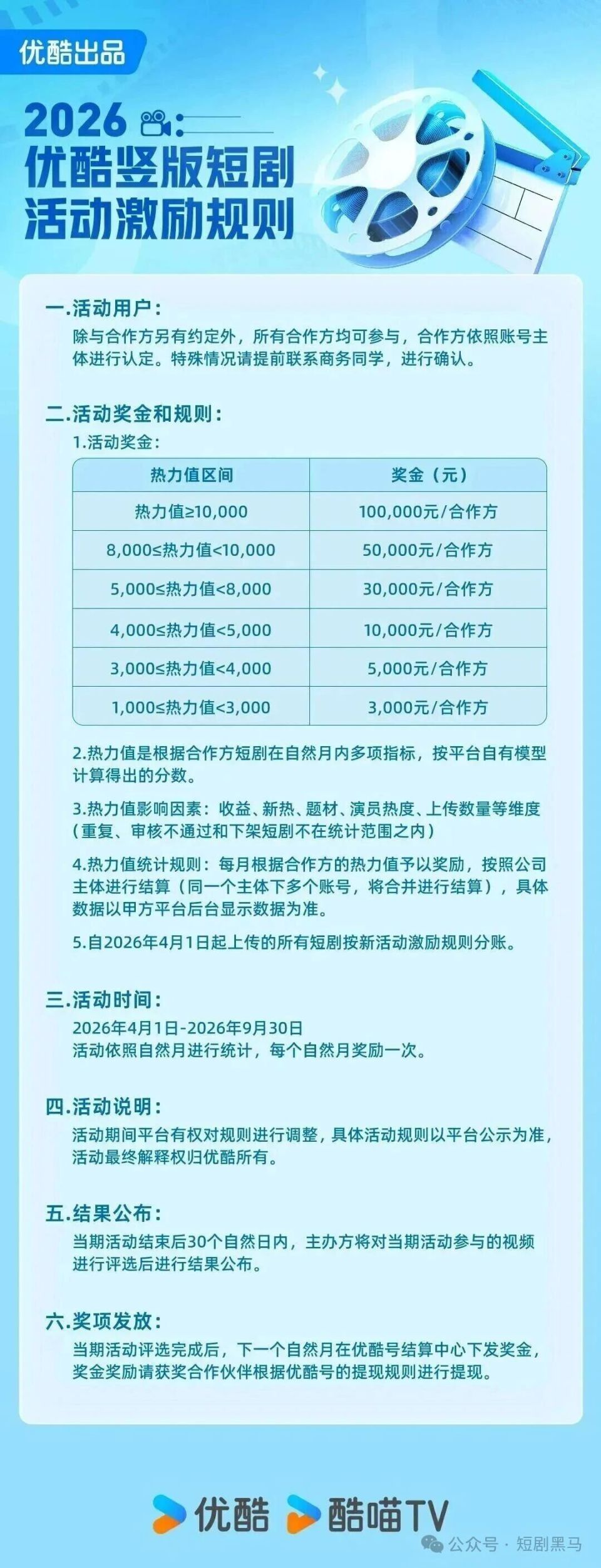 优酷出品

2026
优酷竖版短剧
活动激励规则

一.活动用户：
除与合作方另有约定外，所有合作方均可参与，合作方依照账号主体进行认定。特殊情况请提前联系商务同学，进行确认。

二.活动奖金和规则：
1.活动奖金：

| 热力值区间 | 奖金（元） |
|---|---|
| 热力值≥10,000 | 100,000元/合作方 |
| 8,000≤热力值<10,000 | 50,000元/合作方 |
| 5,000≤热力值<8,000 | 30,000元/合作方 |
| 4,000≤热力值<5,000 | 10,000元/合作方 |
| 3,000≤热力值<4,000 | 5,000元/合作方 |
| 1,000≤热力值<3,000 | 3,000元/合作方 |

2.热力值是根据合作方短剧在自然月内多项指标，按平台自有模型计算得出的分数。

3.热力值影响因素：收益、新热、题材、演员热度、上传数量等维度（重复、审核不通过和下架短剧不在统计范围之内）

4.热力值统计规则：每月根据合作方的热力值予以奖励，按照公司主体进行结算（同一个主体下多个账号，将合并进行结算），具体数据以甲方平台后台显示数据为准。

5.自2026年4月1日起上传的所有短剧按新活动激励规则分账。

三.活动时间：
2026年4月1日-2026年9月30日
活动依照自然月进行统计，每个自然月奖励一次。

四.活动说明：
活动期间平台有权对规则进行调整，具体活动规则以平台公示为准，活动最终解释权归优酷所有。

五.结果公布：
当期活动结束后30个自然日内，主办方将对当期活动参与的视频进行评选后进行结果公布。

六.奖项发放：
当期活动评选完成后，下一个自然月在优酷号结算中心下发奖金，奖金奖励请获奖合作伙伴根据优酷号的提现规则进行提现。

优酷 酷喵TV
公众号 · 短剧黑马